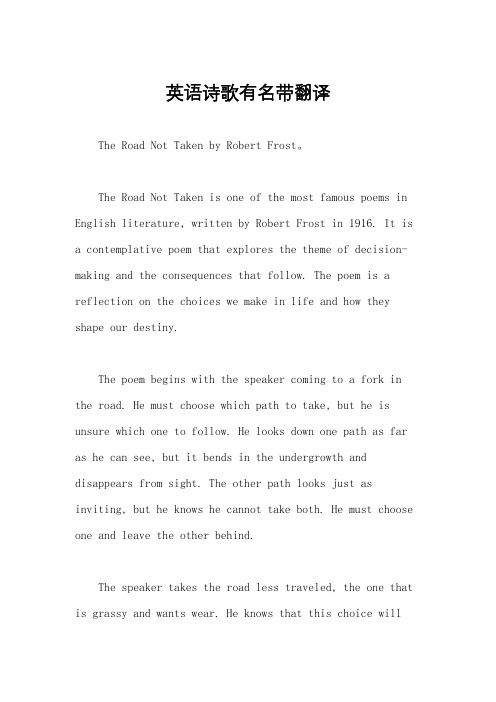 英语诗歌有名带翻译

The Road Not Taken by Robert Frost。

The Road Not Taken is one of the most famous poems in English literature, written by Robert Frost in 1916. It is a contemplative poem that explores the theme of decision-making and the consequences that follow. The poem is a reflection on the choices we make in life and how they shape our destiny.

The poem begins with the speaker coming to a fork in the road. He must choose which path to take, but he is unsure which one to follow. He looks down one path as far as he can see, but it bends in the undergrowth and disappears from sight. The other path looks just as inviting, but he knows he cannot take both. He must choose one and leave the other behind.

The speaker takes the road less traveled, the one that is grassy and wants wear. He knows that this choice will